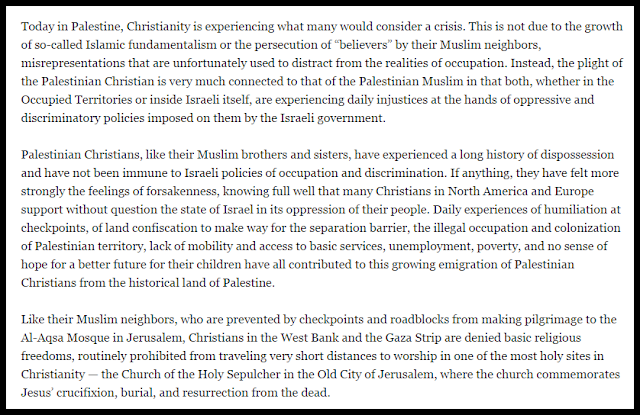 Today in Palestine, Christianity is experiencing what many would consider a crisis. This is not due to the growth of so-called Islamic fundamentalism or the persecution of “believers” by their Muslim neighbors, misrepresentations that are unfortunately used to distract from the realities of occupation. Instead, the plight of the Palestinian Christian is very much connected to that of the Palestinian Muslim in that both, whether in the Occupied Territories or inside Israeli itself, are experiencing daily injustices at the hands of oppressive and discriminatory policies imposed on them by the Israeli government.

Palestinian Christians, like their Muslim brothers and sisters, have experienced a long history of dispossession and have not been immune to Israeli policies of occupation and discrimination. If anything, they have felt more strongly the feelings of forsakenness, knowing full well that many Christians in North America and Europe support without question the state of Israel in its oppression of their people. Daily experiences of humiliation at checkpoints, of land confiscation to make way for the separation barrier, the illegal occupation and colonization of Palestinian territory, lack of mobility and access to basic services, unemployment, poverty, and no sense of hope for a better future for their children have all contributed to this growing emigration of Palestinian Christians from the historical land of Palestine.

Like their Muslim neighbors, who are prevented by checkpoints and roadblocks from making pilgrimage to the Al-Aqsa Mosque in Jerusalem, Christians in the West Bank and the Gaza Strip are denied basic religious freedoms, routinely prohibited from traveling very short distances to worship in one of the most holy sites in Christianity — the Church of the Holy Sepulcher in the Old City of Jerusalem, where the church commemorates Jesus’ crucifixion, burial, and resurrection from the dead.